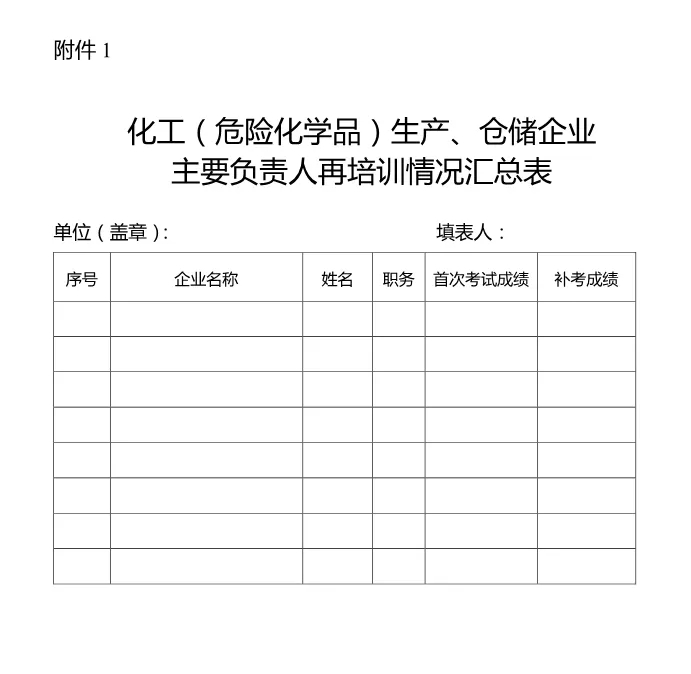 附件 1

化工（危险化学品）生产、仓储企业
主要负责人再培训情况汇总表

单位（盖章）:　　　　　　　　　　　　　填表人：

| 序号 | 企业名称 | 姓名 | 职务 | 首次考试成绩 | 补考成绩 |
|---|---|---|---|---|---|
| | | | | | |
| | | | | | |
| | | | | | |
| | | | | | |
| | | | | | |
| | | | | | |
| | | | | | |
| | | | | | |